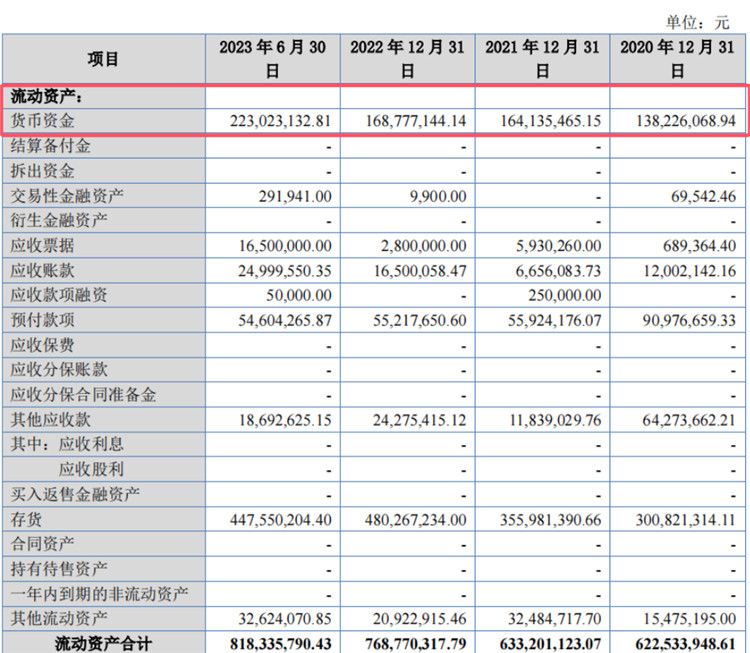 单位：元

| 项目 | 2023 年 6 月 30 日 | 2022 年 12 月 31 日 | 2021 年 12 月 31 日 | 2020 年 12 月 31 日 |
|---|---|---|---|---|
| 流动资产： | | | | |
| 货币资金 | 223,023,132.81 | 168,777,144.14 | 164,135,465.15 | 138,226,068.94 |
| 结算备付金 | - | - | - | - |
| 拆出资金 | - | - | - | - |
| 交易性金融资产 | 291,941.00 | 9,900.00 | - | 69,542.46 |
| 衍生金融资产 | - | - | - | - |
| 应收票据 | 16,500,000.00 | 2,800,000.00 | 5,930,260.00 | 689,364.40 |
| 应收账款 | 24,999,550.35 | 16,500,058.47 | 6,656,083.73 | 12,002,142.16 |
| 应收款项融资 | 50,000.00 | - | 250,000.00 | - |
| 预付款项 | 54,604,265.87 | 55,217,650.60 | 55,924,176.07 | 90,976,659.33 |
| 应收保费 | - | - | - | - |
| 应收分保账款 | - | - | - | - |
| 应收分保合同准备金 | - | - | - | - |
| 其他应收款 | 18,692,625.15 | 24,275,415.12 | 11,839,029.76 | 64,273,662.21 |
| 其中：应收利息 | - | - | - | - |
| 应收股利 | - | - | - | - |
| 买入返售金融资产 | - | - | - | - |
| 存货 | 447,550,204.40 | 480,267,234.00 | 355,981,390.66 | 300,821,314.11 |
| 合同资产 | - | - | - | - |
| 持有待售资产 | - | - | - | - |
| 一年内到期的非流动资产 | - | - | - | - |
| 其他流动资产 | 32,624,070.85 | 20,922,915.46 | 32,484,717.70 | 15,475,195.00 |
| 流动资产合计 | 818,335,790.43 | 768,770,317.79 | 633,201,123.07 | 622,533,948.61 |